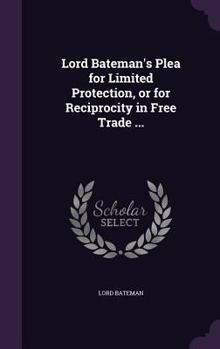 Lord Bateman's Plea for Limited Protection, or for Reciprocity in Free Trade ...

Scholar SELECT

LORD BATEMAN